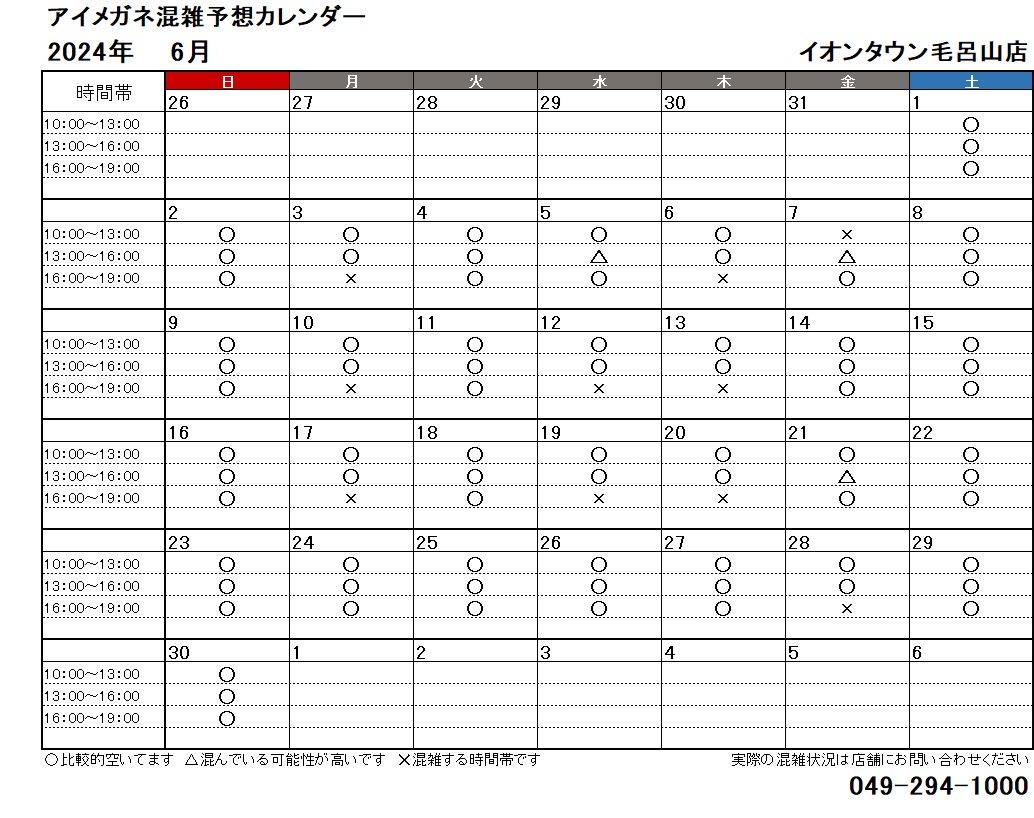 アイメガネ混雑予想カレンダー
2024年　6月　イオンタウン毛呂山店

| 時間帯 | 日 | 月 | 火 | 水 | 木 | 金 | 土 |
|---|---|---|---|---|---|---|---|
| | 26 | 27 | 28 | 29 | 30 | 31 | 1 |
| 10:00~13:00 | | | | | | | ○ |
| 13:00~16:00 | | | | | | | ○ |
| 16:00~19:00 | | | | | | | ○ |
| | 2 | 3 | 4 | 5 | 6 | 7 | 8 |
| 10:00~13:00 | ○ | ○ | ○ | ○ | ○ | × | ○ |
| 13:00~16:00 | ○ | ○ | ○ | △ | ○ | △ | ○ |
| 16:00~19:00 | ○ | × | ○ | ○ | × | ○ | ○ |
| | 9 | 10 | 11 | 12 | 13 | 14 | 15 |
| 10:00~13:00 | ○ | ○ | ○ | ○ | ○ | ○ | ○ |
| 13:00~16:00 | ○ | ○ | ○ | ○ | ○ | ○ | ○ |
| 16:00~19:00 | ○ | × | ○ | × | × | ○ | ○ |
| | 16 | 17 | 18 | 19 | 20 | 21 | 22 |
| 10:00~13:00 | ○ | ○ | ○ | ○ | ○ | ○ | ○ |
| 13:00~16:00 | ○ | ○ | ○ | ○ | ○ | △ | ○ |
| 16:00~19:00 | ○ | × | ○ | × | × | ○ | ○ |
| | 23 | 24 | 25 | 26 | 27 | 28 | 29 |
| 10:00~13:00 | ○ | ○ | ○ | ○ | ○ | ○ | ○ |
| 13:00~16:00 | ○ | ○ | ○ | ○ | ○ | ○ | ○ |
| 16:00~19:00 | ○ | ○ | ○ | ○ | ○ | × | ○ |
| | 30 | 1 | 2 | 3 | 4 | 5 | 6 |
| 10:00~13:00 | ○ | | | | | | |
| 13:00~16:00 | ○ | | | | | | |
| 16:00~19:00 | ○ | | | | | | |

○比較的空いてます　△混んでいる可能性が高いです　×混雑する時間帯です
実際の混雑状況は店舗にお問い合わせください
049-294-1000